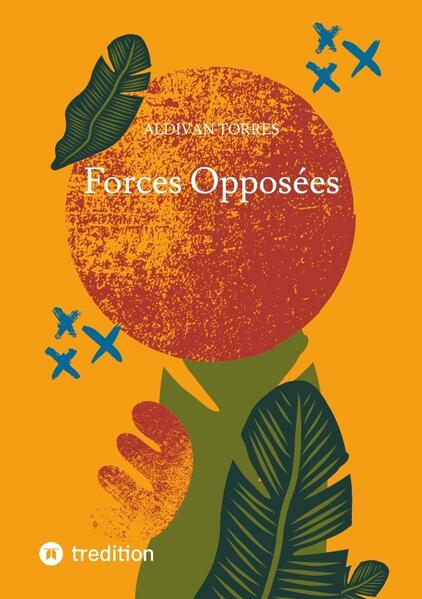 ALDIVAN TORRES

Forces Opposées

tredition